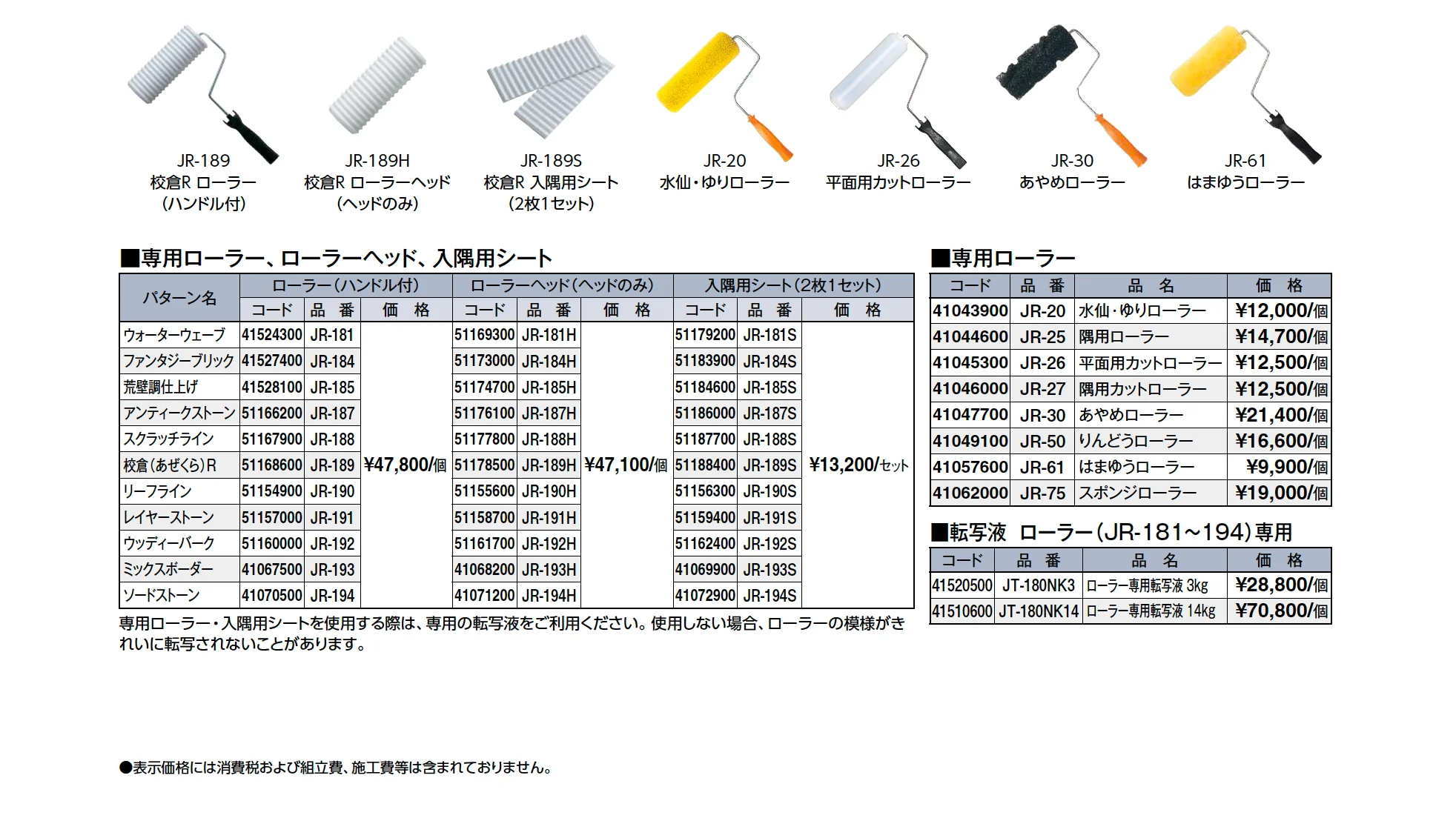 JR-189
校倉R ローラー
(ハンドル付)

JR-189H
校倉R ローラーヘッド
(ヘッドのみ)

JR-189S
校倉R 入隅用シート
(2枚1セット)

JR-20
水仙・ゆりローラー

JR-26
平面用カットローラー

JR-30
あやめローラー

JR-61
はまゆうローラー

■専用ローラー、ローラーヘッド、入隅用シート

| パターン名 | ローラー(ハンドル付) | | | ローラーヘッド(ヘッドのみ) | | | 入隅用シート(2枚1セット) | | |
|---|---|---|---|---|---|---|---|---|---|
| | コード | 品番 | 価格 | コード | 品番 | 価格 | コード | 品番 | 価格 |
| ウォーターウェーブ | 41524300 | JR-181 | ¥47,800/個 | 51169300 | JR-181H | ¥47,100/個 | 51179200 | JR-181S | ¥13,200/セット |
| ファンタジーブリック | 41527400 | JR-184 | | 51173000 | JR-184H | | 51183900 | JR-184S | |
| 荒壁調仕上げ | 41528100 | JR-185 | | 51174700 | JR-185H | | 51184600 | JR-185S | |
| アンティークストーン | 51166200 | JR-187 | | 51176100 | JR-187H | | 51186000 | JR-187S | |
| スクラッチライン | 51167900 | JR-188 | | 51177800 | JR-188H | | 51187700 | JR-188S | |
| 校倉(あぜくら)R | 51168600 | JR-189 | | 51178500 | JR-189H | | 51188400 | JR-189S | |
| リーフライン | 51154900 | JR-190 | | 51155600 | JR-190H | | 51156300 | JR-190S | |
| レイヤーストーン | 51157000 | JR-191 | | 51158700 | JR-191H | | 51159400 | JR-191S | |
| ウッディーバーク | 51160000 | JR-192 | | 51161700 | JR-192H | | 51162400 | JR-192S | |
| ミックスボーダー | 41067500 | JR-193 | | 41068200 | JR-193H | | 41069900 | JR-193S | |
| ソードストーン | 41070500 | JR-194 | | 41071200 | JR-194H | | 41072900 | JR-194S | |

専用ローラー・入隅用シートを使用する際は、専用の転写液をご利用ください。使用しない場合、ローラーの模様がきれいに転写されないことがあります。

■専用ローラー

| コード | 品番 | 品名 | 価格 |
|---|---|---|---|
| 41043900 | JR-20 | 水仙・ゆりローラー | ¥12,000/個 |
| 41044600 | JR-25 | 隅用ローラー | ¥14,700/個 |
| 41045300 | JR-26 | 平面用カットローラー | ¥12,500/個 |
| 41046000 | JR-27 | 隅用カットローラー | ¥12,500/個 |
| 41047700 | JR-30 | あやめローラー | ¥21,400/個 |
| 41049100 | JR-50 | りんどうローラー | ¥16,600/個 |
| 41057600 | JR-61 | はまゆうローラー | ¥9,900/個 |
| 41062000 | JR-75 | スポンジローラー | ¥19,000/個 |

■転写液 ローラー(JR-181~194)専用

| コード | 品番 | 品名 | 価格 |
|---|---|---|---|
| 41520500 | JT-180NK3 | ローラー専用転写液 3kg | ¥28,800/個 |
| 41510600 | JT-180NK14 | ローラー専用転写液 14kg | ¥70,800/個 |

●表示価格には消費税および組立費、施工費等は含まれておりません。